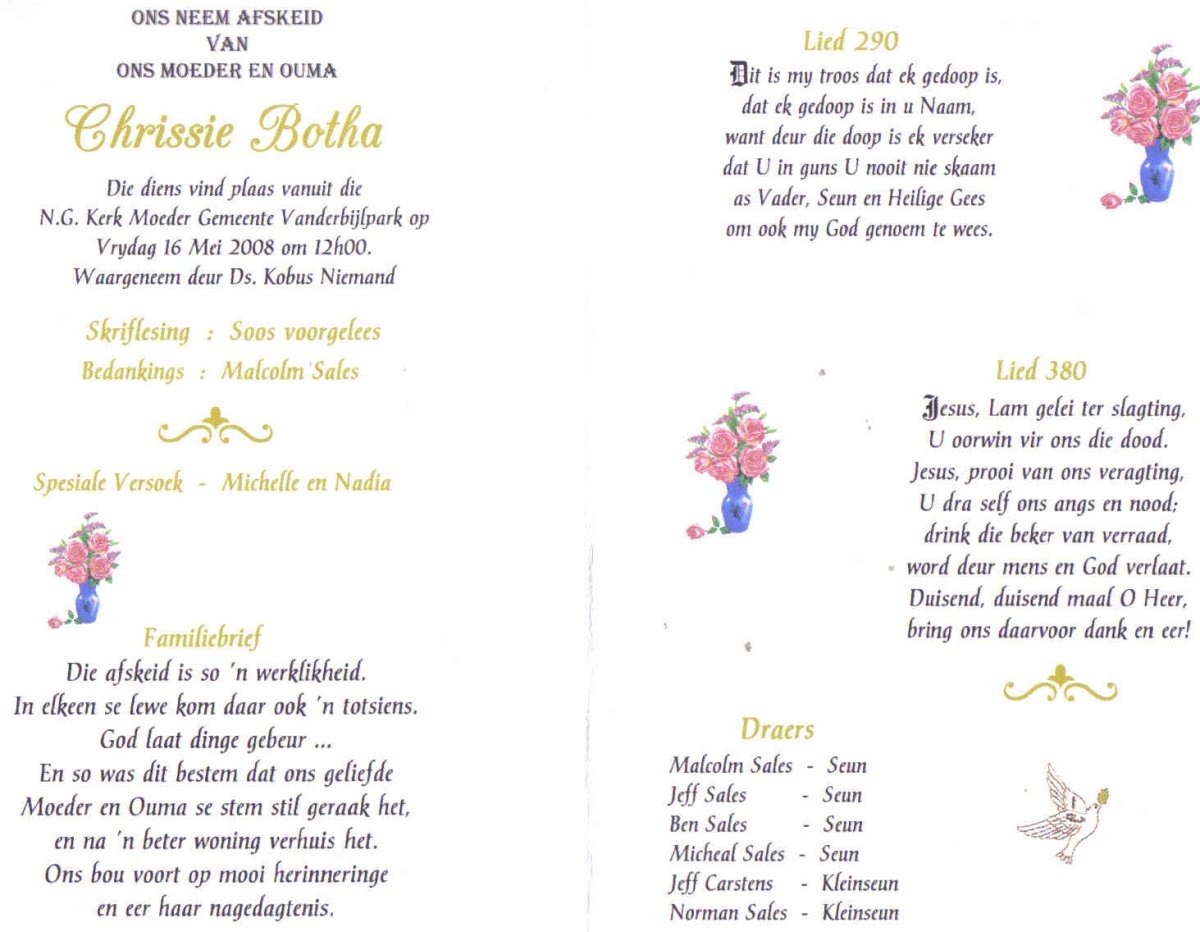 ONS NEEM AFSKEID
VAN
ONS MOEDER EN OUMA

Chrissie Botha

Die diens vind plaas vanuit die N.G. Kerk Moeder Gemeente Vanderbijlpark op Vrydag 16 Mei 2008 om 12h00.
Waargeneem deur Ds. Kobus Niemand

Skriflesing : Soos voorgelees
Bedankings : Malcolm Sales

Spesiale Versoek - Michelle en Nadia

Familiebrief
Die afskeid is so 'n werklikheid.
In elkeen se lewe kom daar ook 'n totsiens.
God laat dinge gebeur ...
En so was dit bestem dat ons geliefde
Moeder en Ouma se stem stil geraak het,
en na 'n beter woning verhuis het.
Ons bou voort op mooi herinneringe
en eer haar nagedagtenis.

Lied 290
Dit is my troos dat ek gedoop is,
dat ek gedoop is in u Naam,
want deur die doop is ek verseker
dat U in guns U nooit nie skaam
as Vader, Seun en Heilige Gees
om ook my God genoem te wees.

Lied 380
Jesus, Lam gelei ter slagting,
U oorwin vir ons die dood.
Jesus, prooi van ons veragting,
U dra self ons angs en nood;
drink die beker van verraad,
word deur mens en God verlaat.
Duisend, duisend maal O Heer,
bring ons daarvoor dank en eer!

Draers
Malcolm Sales - Seun
Jeff Sales - Seun
Ben Sales - Seun
Micheal Sales - Seun
Jeff Carstens - Kleinseun
Norman Sales - Kleinseun